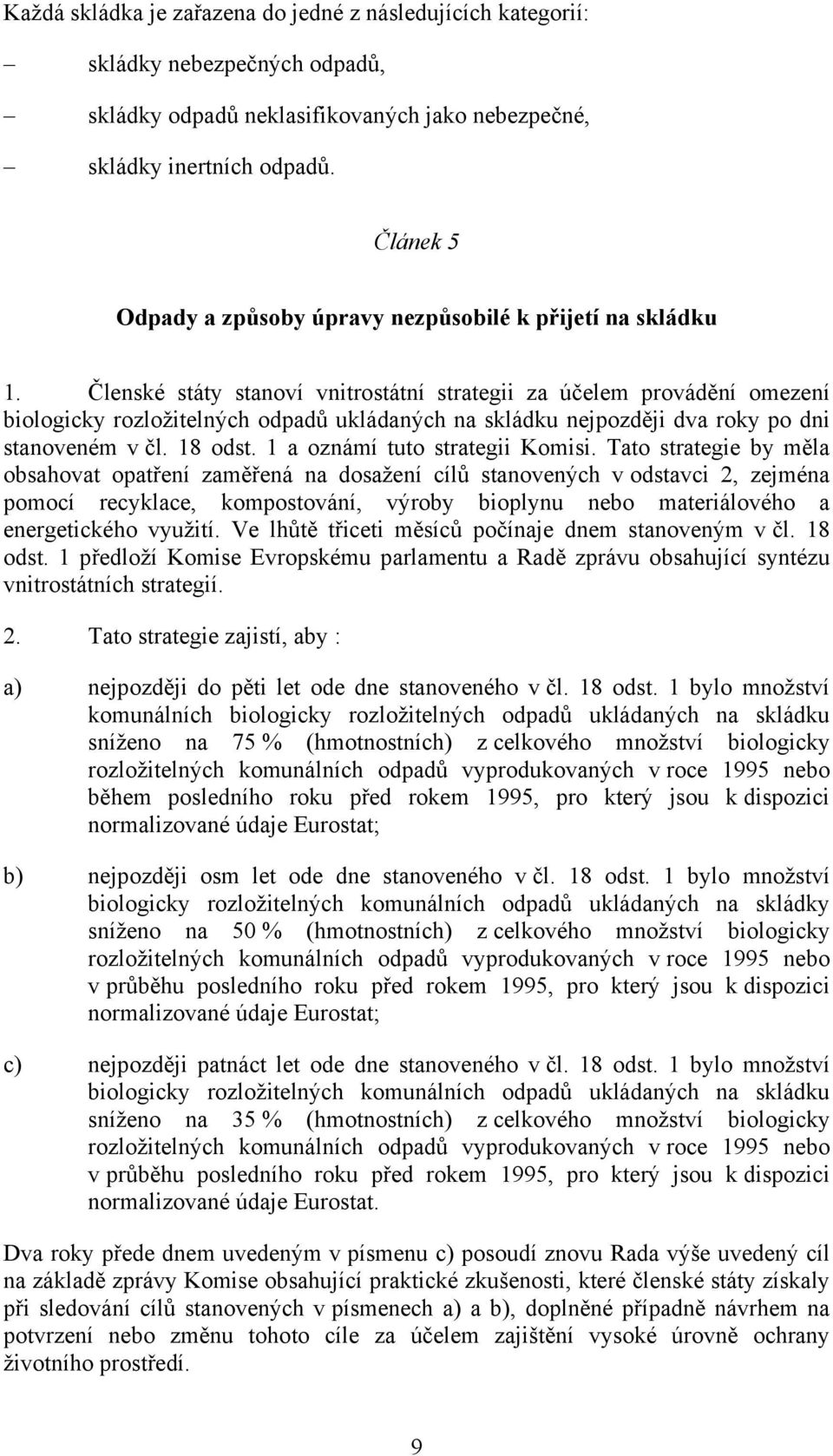 Každá skládka je zařazena do jedné z následujících kategorií:

– skládky nebezpečných odpadů,

– skládky odpadů neklasifikovaných jako nebezpečné,

– skládky inertních odpadů.

Článek 5

Odpady a způsoby úpravy nezpůsobilé k přijetí na skládku

1. Členské státy stanoví vnitrostátní strategii za účelem provádění omezení biologicky rozložitelných odpadů ukládaných na skládku nejpozději dva roky po dni stanoveném v čl. 18 odst. 1 a oznámí tuto strategii Komisi. Tato strategie by měla obsahovat opatření zaměřená na dosažení cílů stanovených v odstavci 2, zejména pomocí recyklace, kompostování, výroby bioplynu nebo materiálového a energetického využití. Ve lhůtě třiceti měsíců počínaje dnem stanoveným v čl. 18 odst. 1 předloží Komise Evropskému parlamentu a Radě zprávu obsahující syntézu vnitrostátních strategií.

2. Tato strategie zajistí, aby :

a) nejpozději do pěti let ode dne stanoveného v čl. 18 odst. 1 bylo množství komunálních biologicky rozložitelných odpadů ukládaných na skládku sníženo na 75 % (hmotnostních) z celkového množství biologicky rozložitelných komunálních odpadů vyprodukovaných v roce 1995 nebo během posledního roku před rokem 1995, pro který jsou k dispozici normalizované údaje Eurostat;

b) nejpozději osm let ode dne stanoveného v čl. 18 odst. 1 bylo množství biologicky rozložitelných komunálních odpadů ukládaných na skládky sníženo na 50 % (hmotnostních) z celkového množství biologicky rozložitelných komunálních odpadů vyprodukovaných v roce 1995 nebo v průběhu posledního roku před rokem 1995, pro který jsou k dispozici normalizované údaje Eurostat;

c) nejpozději patnáct let ode dne stanoveného v čl. 18 odst. 1 bylo množství biologicky rozložitelných komunálních odpadů ukládaných na skládku sníženo na 35 % (hmotnostních) z celkového množství biologicky rozložitelných komunálních odpadů vyprodukovaných v roce 1995 nebo v průběhu posledního roku před rokem 1995, pro který jsou k dispozici normalizované údaje Eurostat.

Dva roky přede dnem uvedeným v písmenu c) posoudí znovu Rada výše uvedený cíl na základě zprávy Komise obsahující praktické zkušenosti, které členské státy získaly při sledování cílů stanovených v písmenech a) a b), doplněné případně návrhem na potvrzení nebo změnu tohoto cíle za účelem zajištění vysoké úrovně ochrany životního prostředí.

9